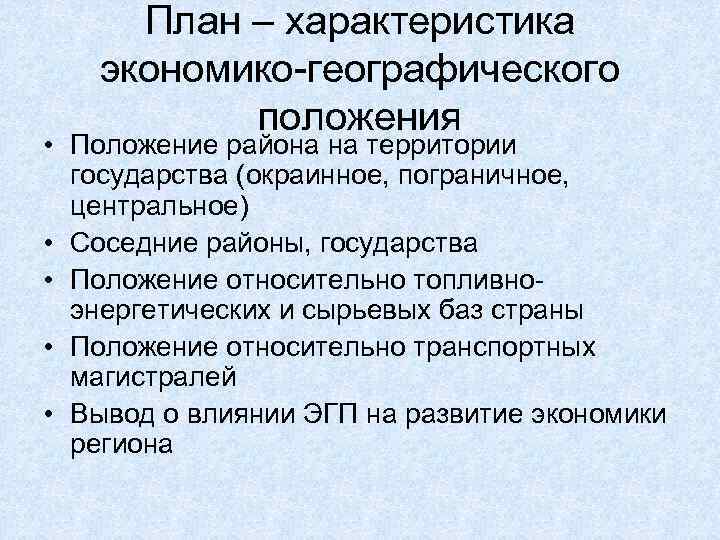 План – характеристика экономико-географического положения

• Положение района на территории государства (окраинное, пограничное, центральное)
• Соседние районы, государства
• Положение относительно топливно-энергетических и сырьевых баз страны
• Положение относительно транспортных магистралей
• Вывод о влиянии ЭГП на развитие экономики региона